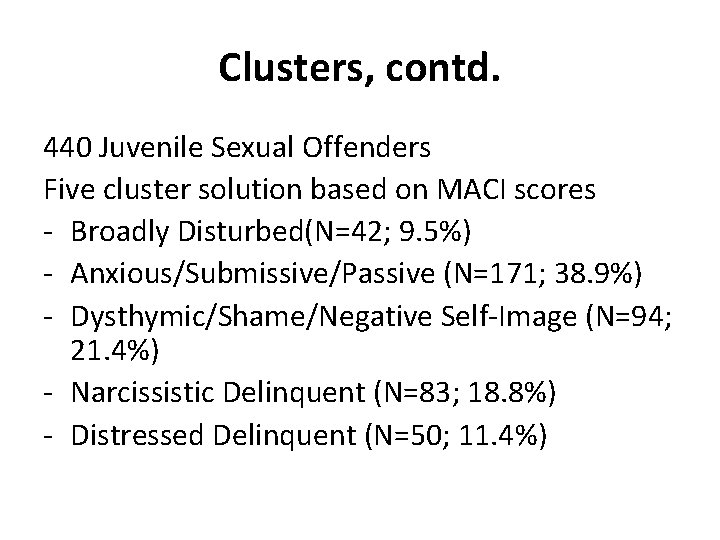 Clusters, contd.

440 Juvenile Sexual Offenders
Five cluster solution based on MACI scores
- Broadly Disturbed(N=42; 9.5%)
- Anxious/Submissive/Passive (N=171; 38.9%)
- Dysthymic/Shame/Negative Self-Image (N=94; 21.4%)
- Narcissistic Delinquent (N=83; 18.8%)
- Distressed Delinquent (N=50; 11.4%)